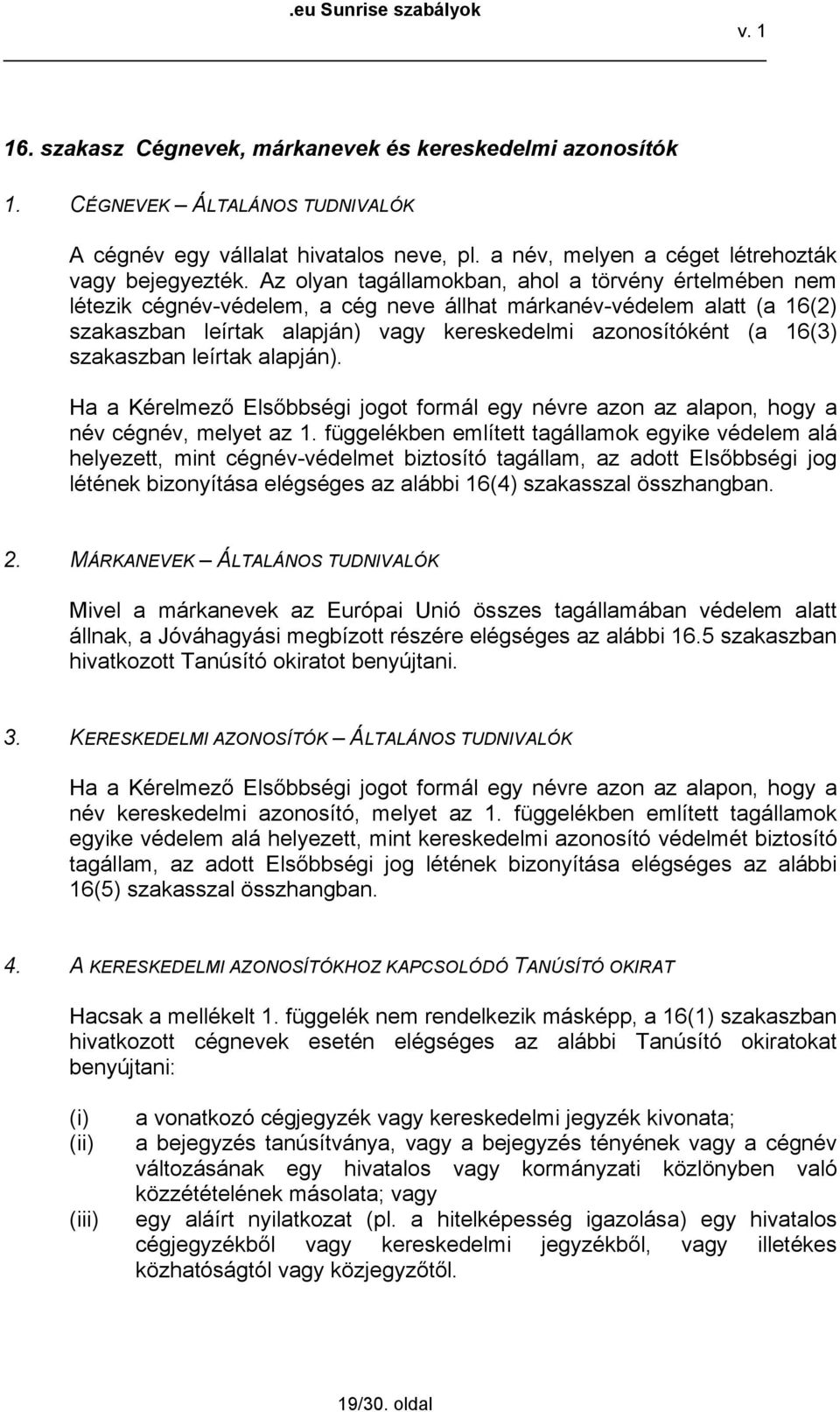 .eu Sunrise szabályok

v. 1

16. szakasz Cégnevek, márkanevek és kereskedelmi azonosítók

1. CÉGNEVEK – ÁLTALÁNOS TUDNIVALÓK

A cégnév egy vállalat hivatalos neve, pl. a név, melyen a céget létrehozták vagy bejegyezték. Az olyan tagállamokban, ahol a törvény értelmében nem létezik cégnév-védelem, a cég neve állhat márkanév-védelem alatt (a 16(2) szakaszban leírtak alapján) vagy kereskedelmi azonosítóként (a 16(3) szakaszban leírtak alapján).

Ha a Kérelmező Elsőbbségi jogot formál egy névre azon az alapon, hogy a név cégnév, melyet az 1. függelékben említett tagállamok egyike védelem alá helyezett, mint cégnév-védelmet biztosító tagállam, az adott Elsőbbségi jog létének bizonyítása elégséges az alábbi 16(4) szakasszal összhangban.

2. MÁRKANEVEK – ÁLTALÁNOS TUDNIVALÓK

Mivel a márkanevek az Európai Unió összes tagállamában védelem alatt állnak, a Jóváhagyási megbízott részére elégséges az alábbi 16.5 szakaszban hivatkozott Tanúsító okiratot benyújtani.

3. KERESKEDELMI AZONOSÍTÓK – ÁLTALÁNOS TUDNIVALÓK

Ha a Kérelmező Elsőbbségi jogot formál egy névre azon az alapon, hogy a név kereskedelmi azonosító, melyet az 1. függelékben említett tagállamok egyike védelem alá helyezett, mint kereskedelmi azonosító védelmét biztosító tagállam, az adott Elsőbbségi jog létének bizonyítása elégséges az alábbi 16(5) szakasszal összhangban.

4. A KERESKEDELMI AZONOSÍTÓKHOZ KAPCSOLÓDÓ TANÚSÍTÓ OKIRAT

Hacsak a mellékelt 1. függelék nem rendelkezik másképp, a 16(1) szakaszban hivatkozott cégnevek esetén elégséges az alábbi Tanúsító okiratokat benyújtani:

(i) a vonatkozó cégjegyzék vagy kereskedelmi jegyzék kivonata;
(ii) a bejegyzés tanúsítványa, vagy a bejegyzés tényének vagy a cégnév változásának egy hivatalos vagy kormányzati közlönyben való közzétételének másolata; vagy
(iii) egy aláírt nyilatkozat (pl. a hitelképesség igazolása) egy hivatalos cégjegyzékből vagy kereskedelmi jegyzékből, vagy illetékes közhatóságtól vagy közjegyzőtől.

19/30. oldal